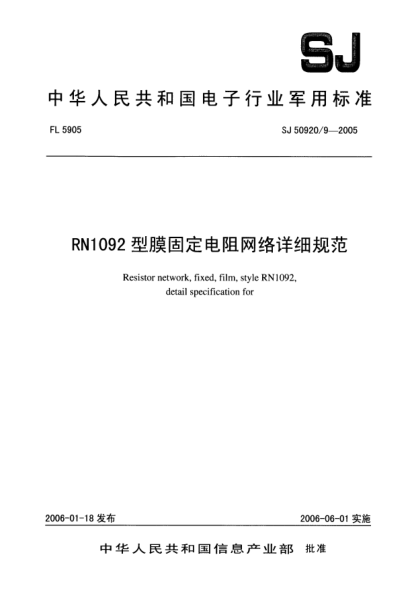 SJ

中华人民共和国电子行业军用标准

FL 5905

SJ 50920/9—2005

RN1092 型膜固定电阻网络详细规范

Resistor network, fixed, film, style RN1092, detail specification for

2006-01-18 发布

2006-06-01 实施

中华人民共和国信息产业部 批准